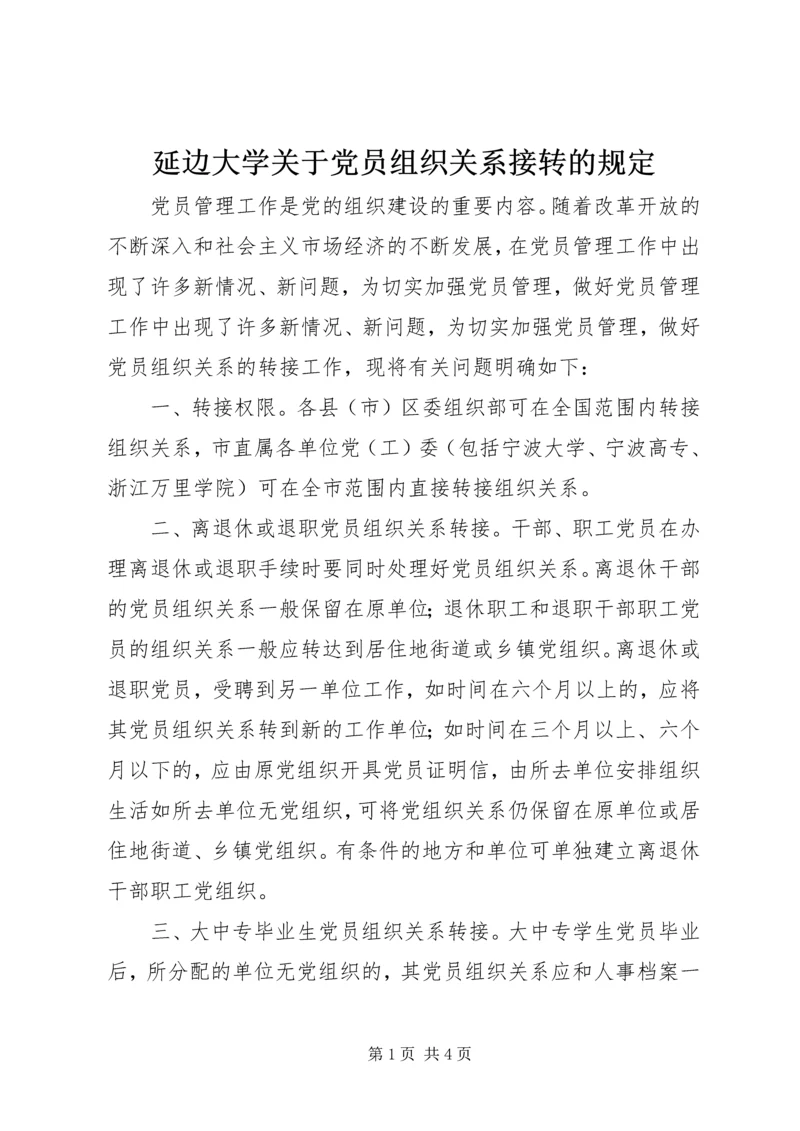 延边大学关于党员组织关系接转的规定

党员管理工作是党的组织建设的重要内容。随着改革开放的不断深入和社会主义市场经济的不断发展，在党员管理工作中出现了许多新情况、新问题，为切实加强党员管理，做好党员管理工作中出现了许多新情况、新问题，为切实加强党员管理，做好党员组织关系的转接工作，现将有关问题明确如下：

一、转接权限。各县（市）区委组织部可在全国范围内转接组织关系，市直属各单位党（工）委（包括宁波大学、宁波高专、浙江万里学院）可在全市范围内直接转接组织关系。

二、离退休或退职党员组织关系转接。干部、职工党员在办理离退休或退职手续时要同时处理好党员组织关系。离退休干部的党员组织关系一般保留在原单位；退休职工和退职干部职工党员的组织关系一般应转达到居住地街道或乡镇党组织。离退休或退职党员，受聘到另一单位工作，如时间在六个月以上的，应将其党员组织关系转到新的工作单位；如时间在三个月以上、六个月以下的，应由原党组织开具党员证明信，由所去单位安排组织生活如所去单位无党组织，可将党组织关系仍保留在原单位或居住地街道、乡镇党组织。有条件的地方和单位可单独建立离退休干部职工党组织。

三、大中专毕业生党员组织关系转接。大中专学生党员毕业后，所分配的单位无党组织的，其党员组织关系应和人事档案一

第1页 共4页